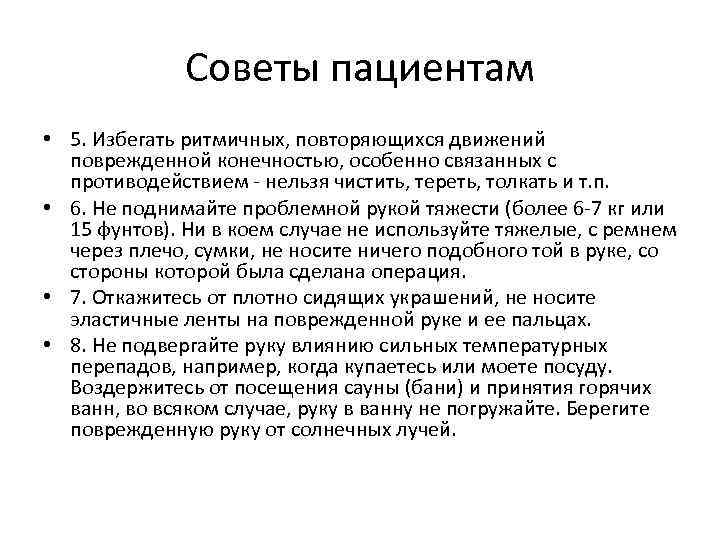 Советы пациентам

• 5. Избегать ритмичных, повторяющихся движений поврежденной конечностью, особенно связанных с противодействием - нельзя чистить, тереть, толкать и т.п.

• 6. Не поднимайте проблемной рукой тяжести (более 6-7 кг или 15 фунтов). Ни в коем случае не используйте тяжелые, с ремнем через плечо, сумки, не носите ничего подобного той в руке, со стороны которой была сделана операция.

• 7. Откажитесь от плотно сидящих украшений, не носите эластичные ленты на поврежденной руке и ее пальцах.

• 8. Не подвергайте руку влиянию сильных температурных перепадов, например, когда купаетесь или моете посуду. Воздержитесь от посещения сауны (бани) и принятия горячих ванн, во всяком случае, руку в ванну не погружайте. Берегите поврежденную руку от солнечных лучей.